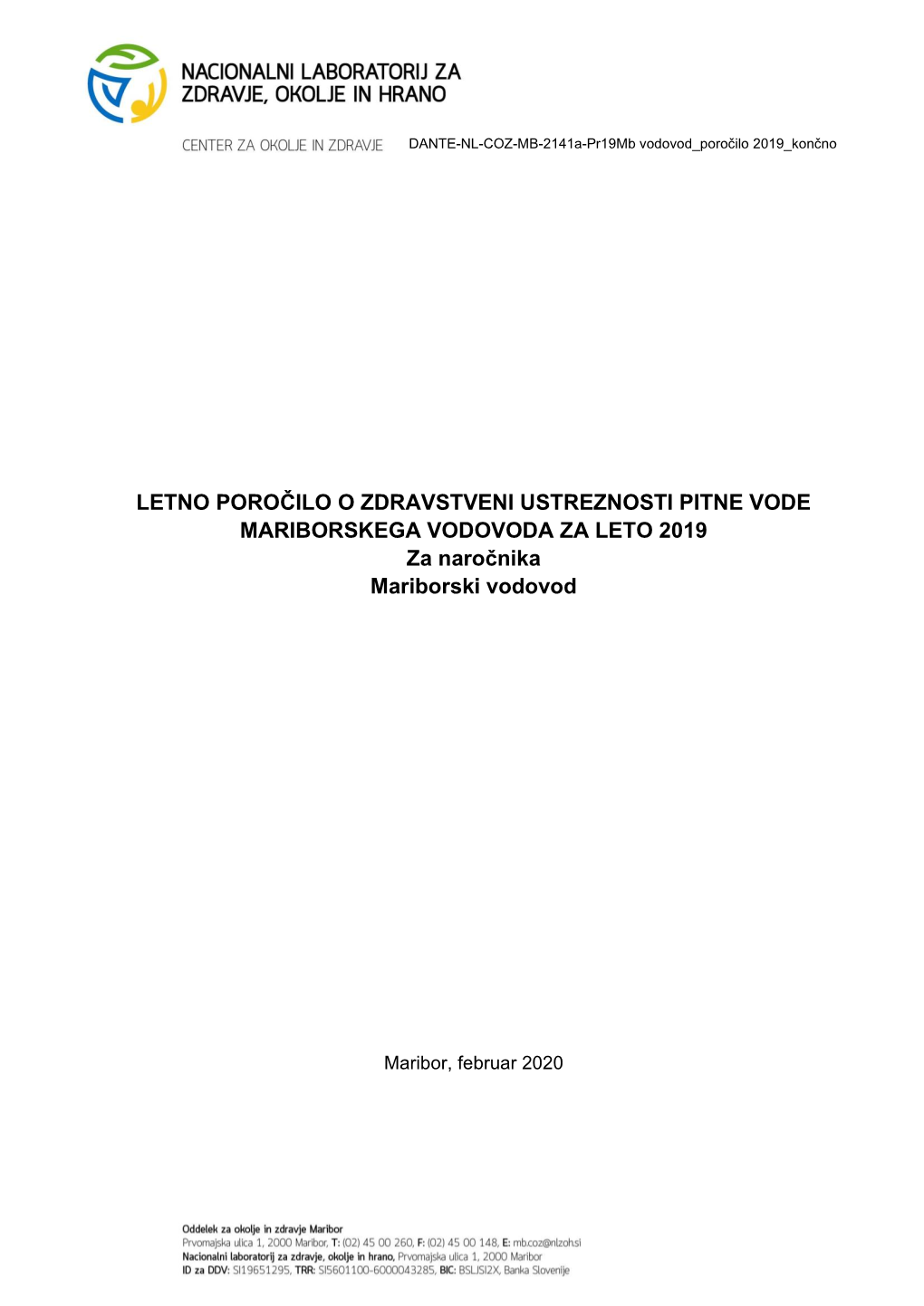 NACIONALNI LABORATORIJ ZA ZDRAVJE, OKOLJE IN HRANO

CENTER ZA OKOLJE IN ZDRAVJE

DANTE-NL-COZ-MB-2141a-Pr19Mb vodovod_poročilo 2019_končno

LETNO POROČILO O ZDRAVSTVENI USTREZNOSTI PITNE VODE MARIBORSKEGA VODOVODA ZA LETO 2019
Za naročnika
Mariborski vodovod

Maribor, februar 2020

Oddelek za okolje in zdravje Maribor
Prvomajska ulica 1, 2000 Maribor, T: (02) 45 00 260, F: (02) 45 00 148, E: mb.coz@nlzoh.si
Nacionalni laboratorij za zdravje, okolje in hrano, Prvomajska ulica 1, 2000 Maribor
ID za DDV: SI19651295, TRR: SI5601100-6000043285, BIC: BSLJSI2X, Banka Slovenije